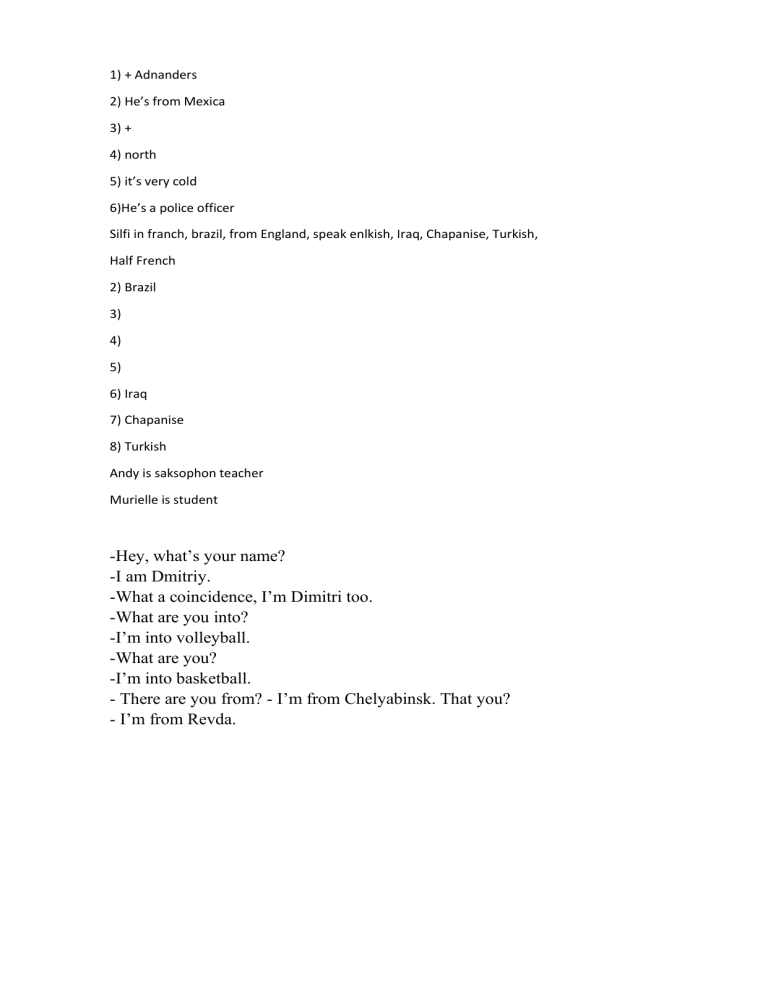 1) + Adnanders

2) He's from Mexica

3) +

4) north

5) it's very cold

6)He's a police officer

Silfi in franch, brazil, from England, speak enlkish, Iraq, Chapanise, Turkish,

Half French

2) Brazil

3)

4)

5)

6) Iraq

7) Chapanise

8) Turkish

Andy is saksophon teacher

Murielle is student

-Hey, what's your name?
-I am Dmitriy.
-What a coincidence, I'm Dimitri too.
-What are you into?
-I'm into volleyball.
-What are you?
-I'm into basketball.
- There are you from? - I'm from Chelyabinsk. That you?
- I'm from Revda.